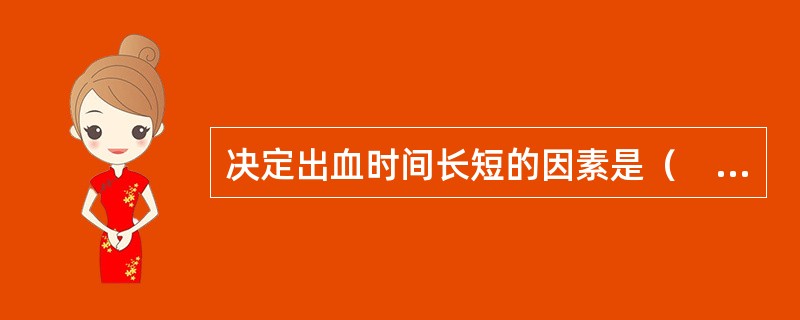 决定出血时间长短的因素是（ ...